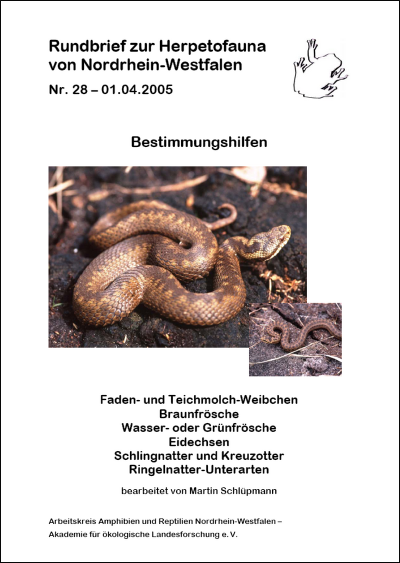 Rundbrief zur Herpetofauna von Nordrhein-Westfalen

Nr. 28 – 01.04.2005

Bestimmungshilfen

Faden- und Teichmolch-Weibchen
Braunfrösche
Wasser- oder Grünfrösche
Eidechsen
Schlingnatter und Kreuzotter
Ringelnatter-Unterarten

bearbeitet von Martin Schlüpmann

Arbeitskreis Amphibien und Reptilien Nordrhein-Westfalen –
Akademie für ökologische Landesforschung e. V.